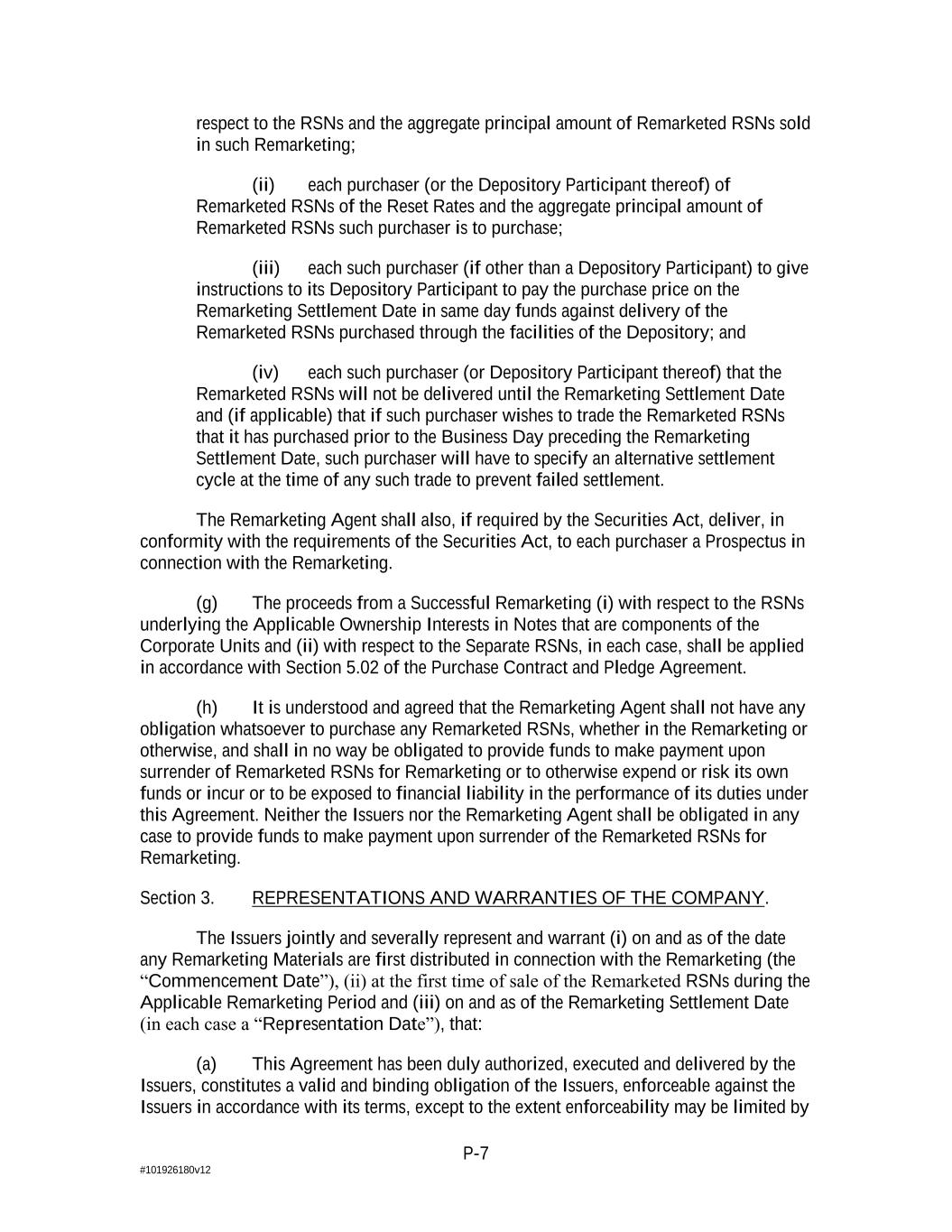 respect to the RSNs and the aggregate principal amount of Remarketed RSNs sold in such Remarketing;

(ii) each purchaser (or the Depository Participant thereof) of Remarketed RSNs of the Reset Rates and the aggregate principal amount of Remarketed RSNs such purchaser is to purchase;

(iii) each such purchaser (if other than a Depository Participant) to give instructions to its Depository Participant to pay the purchase price on the Remarketing Settlement Date in same day funds against delivery of the Remarketed RSNs purchased through the facilities of the Depository; and

(iv) each such purchaser (or Depository Participant thereof) that the Remarketed RSNs will not be delivered until the Remarketing Settlement Date and (if applicable) that if such purchaser wishes to trade the Remarketed RSNs that it has purchased prior to the Business Day preceding the Remarketing Settlement Date, such purchaser will have to specify an alternative settlement cycle at the time of any such trade to prevent failed settlement.

The Remarketing Agent shall also, if required by the Securities Act, deliver, in conformity with the requirements of the Securities Act, to each purchaser a Prospectus in connection with the Remarketing.

(g) The proceeds from a Successful Remarketing (i) with respect to the RSNs underlying the Applicable Ownership Interests in Notes that are components of the Corporate Units and (ii) with respect to the Separate RSNs, in each case, shall be applied in accordance with Section 5.02 of the Purchase Contract and Pledge Agreement.

(h) It is understood and agreed that the Remarketing Agent shall not have any obligation whatsoever to purchase any Remarketed RSNs, whether in the Remarketing or otherwise, and shall in no way be obligated to provide funds to make payment upon surrender of Remarketed RSNs for Remarketing or to otherwise expend or risk its own funds or incur or to be exposed to financial liability in the performance of its duties under this Agreement. Neither the Issuers nor the Remarketing Agent shall be obligated in any case to provide funds to make payment upon surrender of the Remarketed RSNs for Remarketing.

Section 3. REPRESENTATIONS AND WARRANTIES OF THE COMPANY.

The Issuers jointly and severally represent and warrant (i) on and as of the date any Remarketing Materials are first distributed in connection with the Remarketing (the “Commencement Date”), (ii) at the first time of sale of the Remarketed RSNs during the Applicable Remarketing Period and (iii) on and as of the Remarketing Settlement Date (in each case a “Representation Date”), that:

(a) This Agreement has been duly authorized, executed and delivered by the Issuers, constitutes a valid and binding obligation of the Issuers, enforceable against the Issuers in accordance with its terms, except to the extent enforceability may be limited by

P-7

#101926180v12